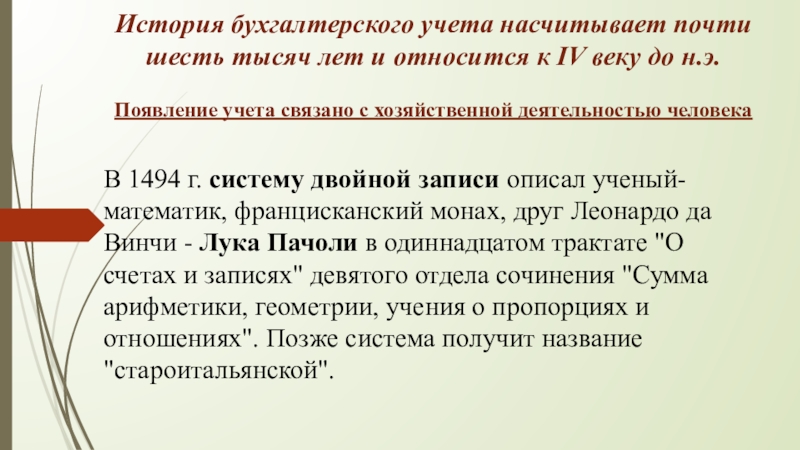 История бухгалтерского учета насчитывает почти шесть тысяч лет и относится к IV веку до н.э.

Появление учета связано с хозяйственной деятельностью человека

В 1494 г. систему двойной записи описал ученый-математик, францисканский монах, друг Леонардо да Винчи - Лука Пачоли в одиннадцатом трактате "О счетах и записях" девятого отдела сочинения "Сумма арифметики, геометрии, учения о пропорциях и отношениях". Позже система получит название "староитальянской".